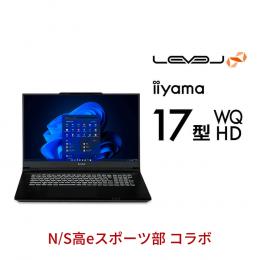 LEVEL

iiyama

17型 WQ HD

N/S高eスポーツ部 コラボ